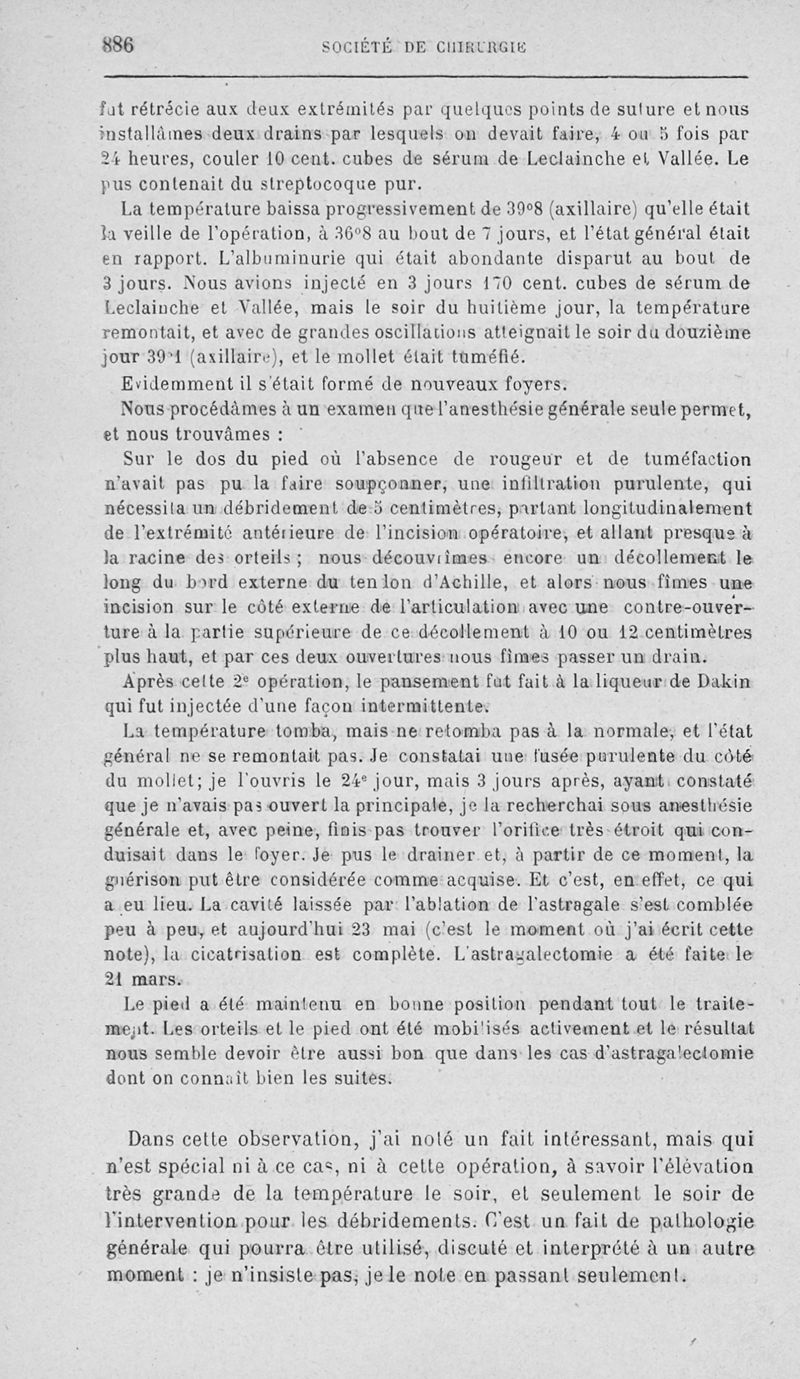 886 SOCIÉTÉ DE CHIRURGIE

fut rétrécie aux deux extrémités par quelques points de suture et nous installâmes deux drains par lesquels on devait faire, 4 ou 5 fois par 24 heures, couler 10 cent. cubes de sérum de Leclainche et Vallée. Le pus contenait du streptocoque pur.

La température baissa progressivement de 39°8 (axillaire) qu'elle était la veille de l'opération, à 36°8 au bout de 7 jours, et l'état général était en rapport. L'albuminurie qui était abondante disparut au bout de 3 jours. Nous avions injecté en 3 jours 170 cent. cubes de sérum de Leclainche et Vallée, mais le soir du huitième jour, la température remontait, et avec de grandes oscillations atteignait le soir du douzième jour 39°1 (axillaire), et le mollet était tuméfié.

Evidemment il s'était formé de nouveaux foyers.

Nous procédâmes à un examen que l'anesthésie générale seule permet, et nous trouvâmes :

Sur le dos du pied où l'absence de rougeur et de tuméfaction n'avait pas pu la faire soupçonner, une infiltration purulente, qui nécessita un débridement de 5 centimètres, partant longitudinalement de l'extrémité antérieure de l'incision opératoire, et allant presque à la racine des orteils ; nous découvrîmes encore un décollement le long du bord externe du tendon d'Achille, et alors nous fîmes une incision sur le côté externe de l'articulation avec une contre-ouverture à la partie supérieure de ce décollement à 10 ou 12 centimètres plus haut, et par ces deux ouvertures nous fîmes passer un drain.

Après cette 2e opération, le pansement fut fait à la liqueur de Dakin qui fut injectée d'une façon intermittente.

La température tomba, mais ne retomba pas à la normale, et l'état général ne se remontait pas. Je constatai une fusée purulente du côté du mollet; je l'ouvris le 24e jour, mais 3 jours après, ayant constaté que je n'avais pas ouvert la principale, je la recherchai sous anesthésie générale et, avec peine, finis pas trouver l'orifice très étroit qui conduisait dans le foyer. Je pus le drainer et, à partir de ce moment, la guérison put être considérée comme acquise. Et c'est, en effet, ce qui a eu lieu. La cavité laissée par l'ablation de l'astragale s'est comblée peu à peu, et aujourd'hui 23 mai (c'est le moment où j'ai écrit cette note), la cicatrisation est complète. L'astragalectomie a été faite le 21 mars.

Le pied a été maintenu en bonne position pendant tout le traitement. Les orteils et le pied ont été mobilisés activement et le résultat nous semble devoir être aussi bon que dans les cas d'astragalectomie dont on connaît bien les suites.

Dans cette observation, j'ai noté un fait intéressant, mais qui n'est spécial ni à ce cas, ni à cette opération, à savoir l'élévation très grande de la température le soir, et seulement le soir de l'intervention pour les débridements. C'est un fait de pathologie générale qui pourra être utilisé, discuté et interprété à un autre moment : je n'insiste pas, je le note en passant seulement.